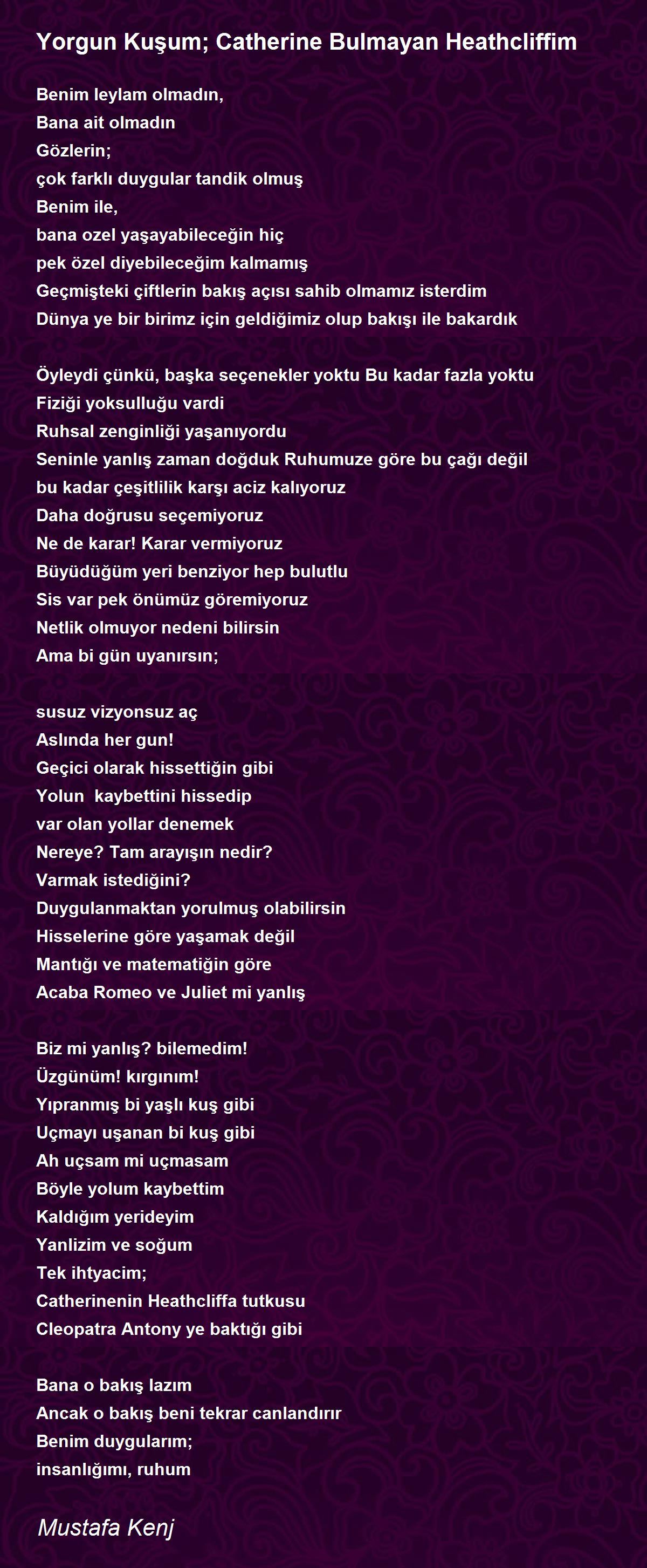 Yorgun Kuşum; Catherine Bulmayan Heathcliffim

Benim leylam olmadın,
Bana ait olmadın
Gözlerin;
çok farklı duygular tandik olmuş
Benim ile,
bana ozel yaşayabileceğin hiç
pek özel diyebileceğim kalmamış
Geçmişteki çiftlerin bakış açısı sahib olmamız isterdim
Dünya ye bir birimz için geldiğimiz olup bakışı ile bakardık

Öyleydi çünkü, başka seçenekler yoktu Bu kadar fazla yoktu
Fiziği yoksulluğu vardi
Ruhsal zenginliği yaşanıyordu
Seninle yanlış zaman doğduk Ruhumuze göre bu çağı değil
bu kadar çeşitlilik karşı aciz kalıyoruz
Daha doğrusu seçemiyoruz
Ne de karar! Karar vermiyoruz
Büyüdüğüm yeri benziyor hep bulutlu
Sis var pek önümüz göremiyoruz
Netlik olmuyor nedeni bilirsin
Ama bi gün uyanırsın;

susuz vizyonsuz aç
Aslında her gun!
Geçici olarak hissettiğin gibi
Yolun kaybettini hissedip
var olan yollar denemek
Nereye? Tam arayışın nedir?
Varmak istediğini?
Duygulanmaktan yorulmuş olabilirsin
Hisselerine göre yaşamak değil
Mantığı ve matematiğin göre
Acaba Romeo ve Juliet mi yanlış

Biz mi yanlış? bilemedim!
Üzgünüm! kırgınım!
Yıpranmış bi yaşlı kuş gibi
Uçmayı uşanan bi kuş gibi
Ah uçsam mi uçmasam
Böyle yolum kaybettim
Kaldığım yerideyim
Yanlizim ve soğum
Tek ihtyacim;
Catherinenin Heathcliffa tutkusu
Cleopatra Antony ye baktığı gibi

Bana o bakış lazım
Ancak o bakış beni tekrar canlandırır
Benim duygularım;
insanlığımı, ruhum

Mustafa Kenj